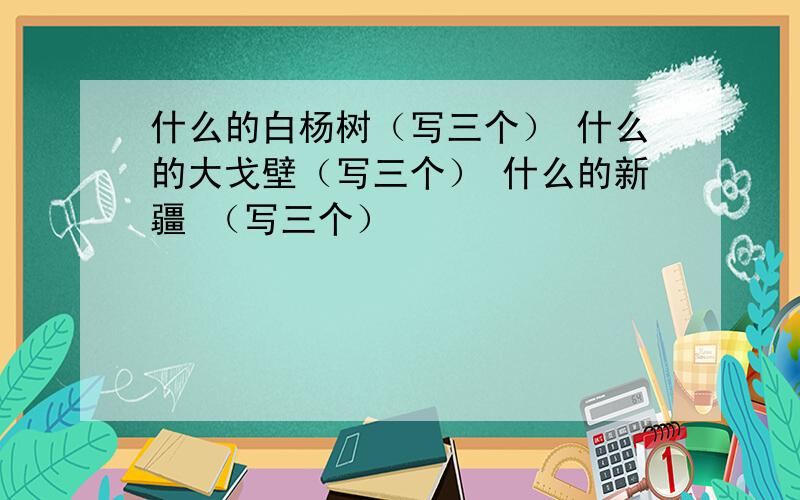 什么的白杨树（写三个） 什么的大戈壁（写三个） 什么的新疆 （写三个）